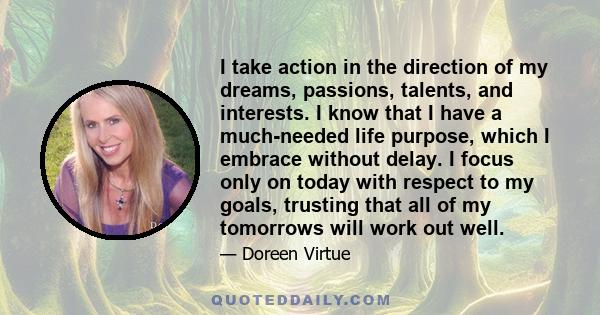 I take action in the direction of my dreams, passions, talents, and interests. I know that I have a much-needed life purpose, which I embrace without delay. I focus only on today with respect to my goals, trusting that all of my tomorrows will work out well.

— Doreen Virtue

QUOTEDDAILY.COM